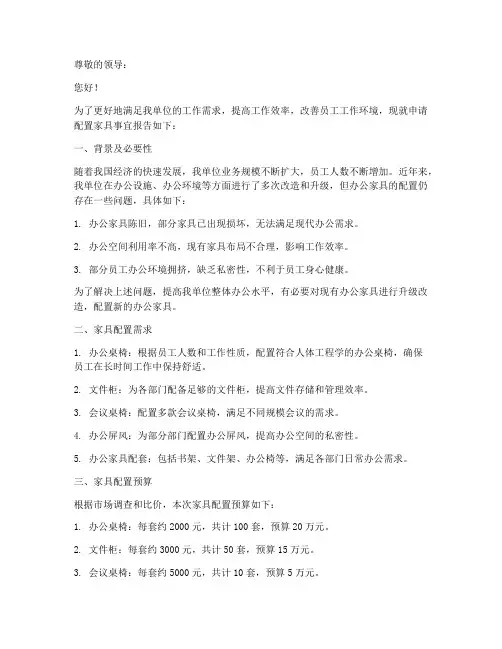 尊敬的领导：

您好！

为了更好地满足我单位的工作需求，提高工作效率，改善员工工作环境，现就申请配置家具事宜报告如下：

一、背景及必要性

随着我国经济的快速发展，我单位业务规模不断扩大，员工人数不断增加。近年来，我单位在办公设施、办公环境等方面进行了多次改造和升级，但办公家具的配置仍存在一些问题，具体如下：

1. 办公家具陈旧，部分家具已出现损坏，无法满足现代办公需求。

2. 办公空间利用率不高，现有家具布局不合理，影响工作效率。

3. 部分员工办公环境拥挤，缺乏私密性，不利于员工身心健康。

为了解决上述问题，提高我单位整体办公水平，有必要对现有办公家具进行升级改造，配置新的办公家具。

二、家具配置需求

1. 办公桌椅：根据员工人数和工作性质，配置符合人体工程学的办公桌椅，确保员工在长时间工作中保持舒适。

2. 文件柜：为各部门配备足够的文件柜，提高文件存储和管理效率。

3. 会议桌椅：配置多款会议桌椅，满足不同规模会议的需求。

4. 办公屏风：为部分部门配置办公屏风，提高办公空间的私密性。

5. 办公家具配套：包括书架、文件架、办公椅等，满足各部门日常办公需求。

三、家具配置预算

根据市场调查和比价，本次家具配置预算如下：

1. 办公桌椅：每套约 2000 元，共计 100 套，预算 20 万元。

2. 文件柜：每套约 3000 元，共计 50 套，预算 15 万元。

3. 会议桌椅：每套约 5000 元，共计 10 套，预算 5 万元。